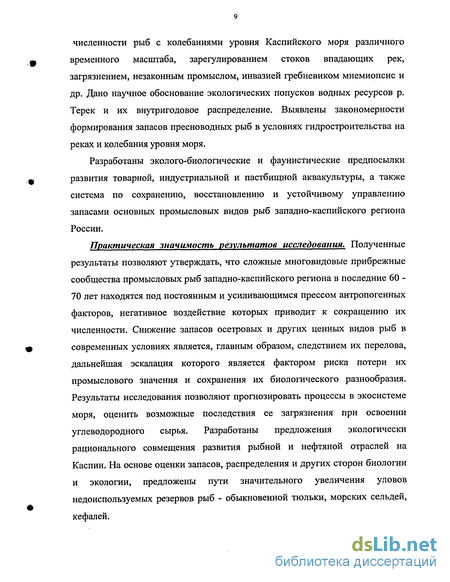 9

численности рыб с колебаниями уровня Каспийского моря различного временного масштаба, зарегулированием стоков впадающих рек, загрязнением, незаконным промыслом, инвазией гребневиком мнемиопсис и др. Дано научное обоснование экологических попусков водных ресурсов р. Терек и их внутригодовое распределение. Выявлены закономерности формирования запасов пресноводных рыб в условиях гидростроительства на реках и колебания уровня моря.

Разработаны эколого-биологические и фаунистические предпосылки развития товарной, индустриальной и пастбищной аквакультуры, а также система по сохранению, восстановлению и устойчивому управлению запасами основных промысловых видов рыб западно-каспийского региона России.

Практическая значимость результатов исследования. Полученные результаты позволяют утверждать, что сложные многовидовые прибрежные сообщества промысловых рыб западно-каспийского региона в последние 60 - 70 лет находятся под постоянным и усиливающимся прессом антропогенных факторов, негативное воздействие которых приводит к сокращению их численности. Снижение запасов осетровых и других ценных видов рыб в современных условиях является, главным образом, следствием их перелова, дальнейшая эскалация которого является фактором риска потери их промыслового значения и сохранения их биологического разнообразия. Результаты исследования позволяют прогнозировать процессы в экосистеме моря, оценить возможные последствия ее загрязнения при освоении углеводородного сырья. Разработаны предложения экологически рационального совмещения развития рыбной и нефтяной отраслей на Каспии. На основе оценки запасов, распределения и других сторон биологии и экологии, предложены пути значительного увеличения уловов недоиспользуемых резервов рыб - обыкновенной тюльки, морских сельдей, кефалей.

dsLib.net
библиотека диссертаций